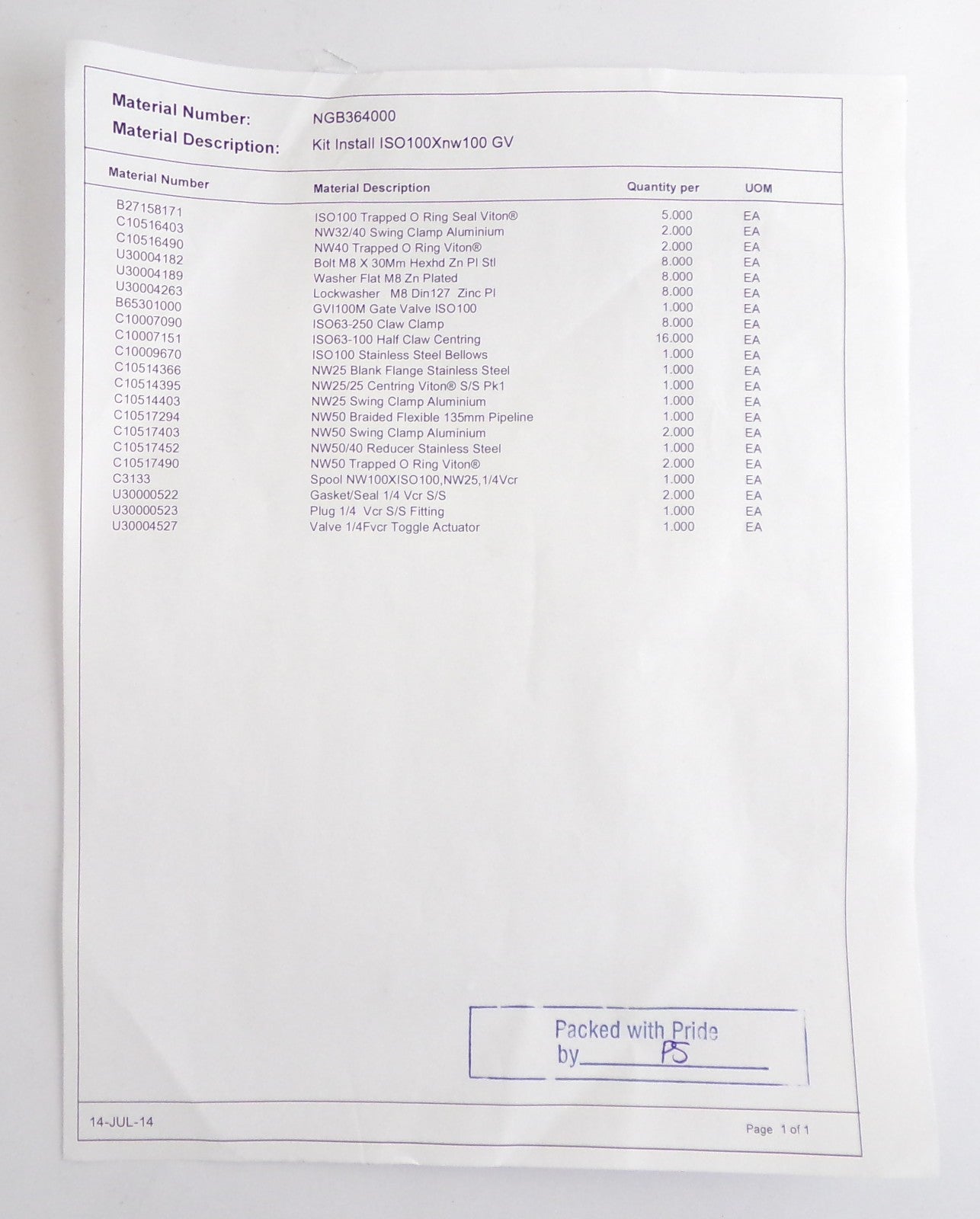 Material Number: NGB364000
Material Description: Kit Install ISO100Xnw100 GV

| Material Number | Material Description | Quantity per | UOM |
|---|---|---|---|
| B27158171 | ISO100 Trapped O Ring Seal Viton® | 5.000 | EA |
| C10516403 | NW32/40 Swing Clamp Aluminium | 2.000 | EA |
| C10516490 | NW40 Trapped O Ring Viton® | 2.000 | EA |
| U30004182 | Bolt M8 X 30Mm Hexhd Zn Pl Stl | 8.000 | EA |
| U30004189 | Washer Flat M8 Zn Plated | 8.000 | EA |
| U30004263 | Lockwasher M8 Din127 Zinc Pl | 8.000 | EA |
| B65301000 | GVI100M Gate Valve ISO100 | 1.000 | EA |
| C10007090 | ISO63-250 Claw Clamp | 8.000 | EA |
| C10007151 | ISO63-100 Half Claw Centring | 16.000 | EA |
| C10009670 | ISO100 Stainless Steel Bellows | 1.000 | EA |
| C10514366 | NW25 Blank Flange Stainless Steel | 1.000 | EA |
| C10514395 | NW25/25 Centring Viton® S/S Pk1 | 1.000 | EA |
| C10514403 | NW25 Swing Clamp Aluminium | 1.000 | EA |
| C10517294 | NW50 Braided Flexible 135mm Pipeline | 1.000 | EA |
| C10517403 | NW50 Swing Clamp Aluminium | 2.000 | EA |
| C10517452 | NW50/40 Reducer Stainless Steel | 1.000 | EA |
| C10517490 | NW50 Trapped O Ring Viton® | 2.000 | EA |
| C3133 | Spool NW100XISO100,NW25,1/4Vcr | 1.000 | EA |
| U30000522 | Gasket/Seal 1/4 Vcr S/S | 2.000 | EA |
| U30000523 | Plug 1/4 Vcr S/S Fitting | 1.000 | EA |
| U30004527 | Valve 1/4Fvcr Toggle Actuator | 1.000 | EA |

Packed with Pride
by PS

14-JUL-14

Page 1 of 1